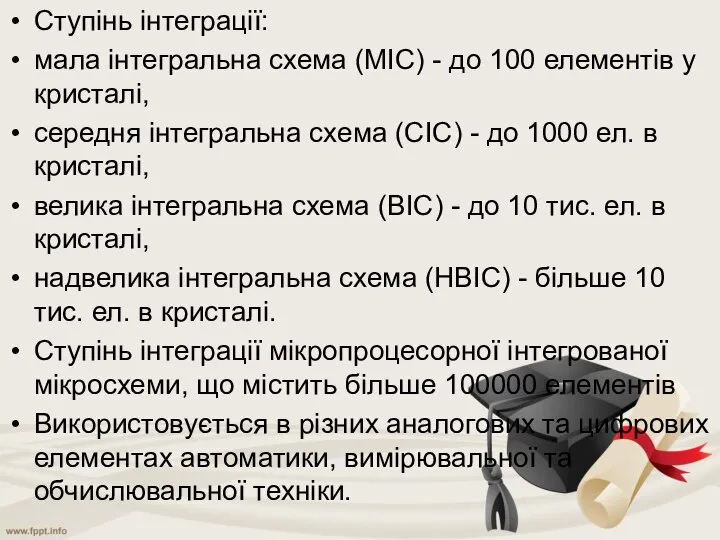 • Ступінь інтеграції:
• мала інтегральна схема (МІС) - до 100 елементів у кристалі,
• середня інтегральна схема (СІС) - до 1000 ел. в кристалі,
• велика інтегральна схема (ВІС) - до 10 тис. ел. в кристалі,
• надвелика інтегральна схема (НВІС) - більше 10 тис. ел. в кристалі.
• Ступінь інтеграції мікропроцесорної інтегрованої мікросхеми, що містить більше 100000 елементів
• Використовується в різних аналогових та цифрових елементах автоматики, вимірювальної та обчислювальної техніки.

www.fppt.info